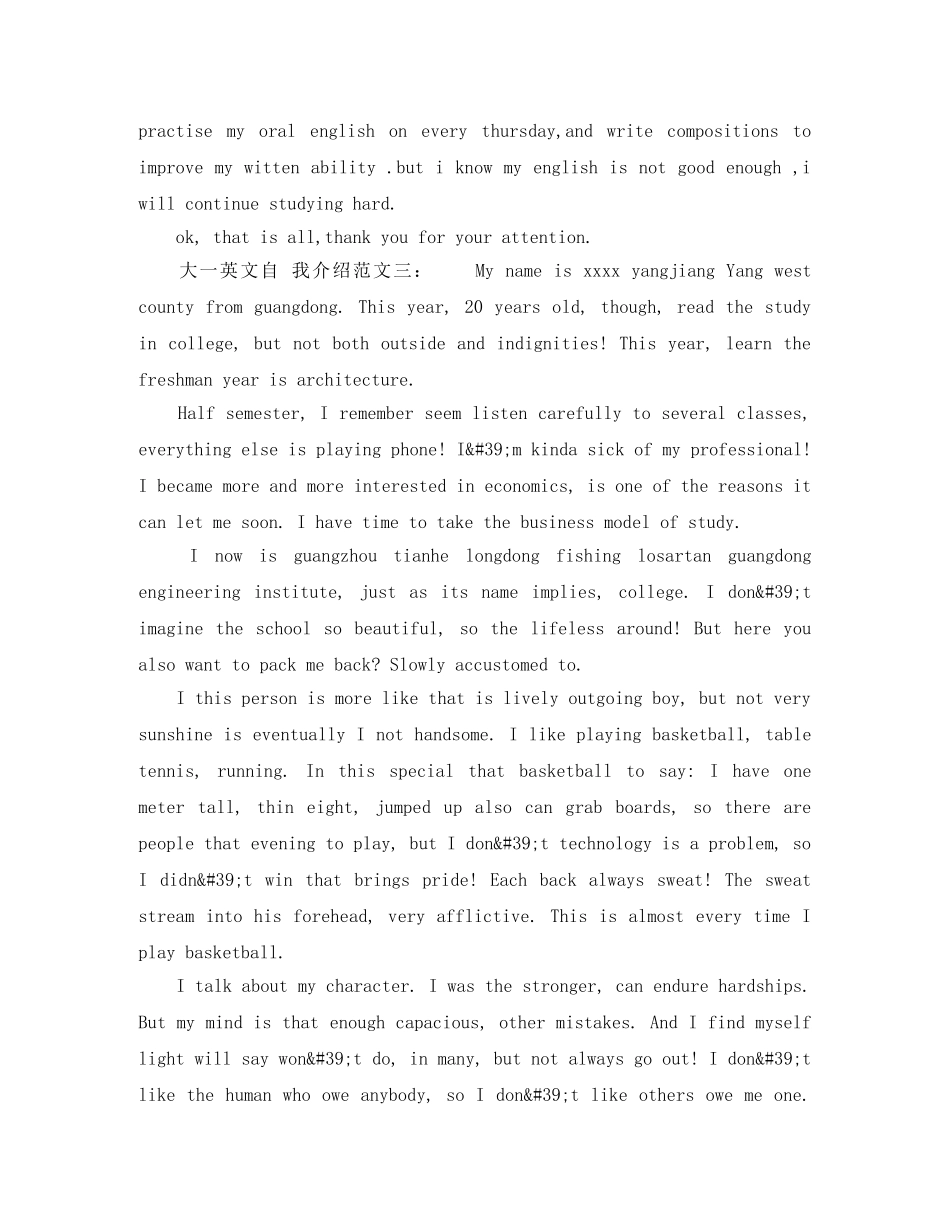 practise my oral english on every thursday,and write compositions to improve my witten ability .but i know my english is not good enough ,i will continue studying hard.

ok, that is all,thank you for your attention.

大一英文自 我介绍范文三：    My name is xxxx yangjiang Yang west county from guangdong. This year, 20 years old, though, read the study in college, but not both outside and indignities! This year, learn the freshman year is architecture.

Half semester, I remember seem listen carefully to several classes, everything else is playing phone! I&#39;m kinda sick of my professional! I became more and more interested in economics, is one of the reasons it can let me soon. I have time to take the business model of study.

I now is guangzhou tianhe longdong fishing losartan guangdong engineering institute, just as its name implies, college. I don&#39;t imagine the school so beautiful, so the lifeless around! But here you also want to pack me back? Slowly accustomed to.

I this person is more like that is lively outgoing boy, but not very sunshine is eventually I not handsome. I like playing basketball, table tennis, running. In this special that basketball to say: I have one meter tall, thin eight, jumped up also can grab boards, so there are people that evening to play, but I don&#39;t technology is a problem, so I didn&#39;t win that brings pride! Each back always sweat! The sweat stream into his forehead, very afflictive. This is almost every time I play basketball.

I talk about my character. I was the stronger, can endure hardships. But my mind is that enough capacious, other mistakes. And I find myself light will say won&#39;t do, in many, but not always go out! I don&#39;t like the human who owe anybody, so I don&#39;t like others owe me one.